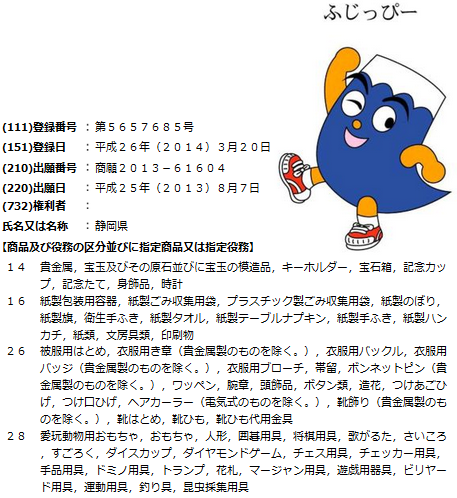 ふじっぴー

(111)登録番号 ：第５６５７６８５号
(151)登録日 ：平成２６年（２０１４）３月２０日
(210)出願番号 ：商願２０１３－６１６０４
(220)出願日 ：平成２５年（２０１３）８月７日
(732)権利者 ：
氏名又は名称 ：静岡県
【商品及び役務の区分並びに指定商品又は指定役務】
１４ 貴金属，宝玉及びその原石並びに宝玉の模造品，キーホルダー，宝石箱，記念カップ，記念たて，身飾品，時計
１６ 紙製包装用容器，紙製ごみ収集用袋，プラスチック製ごみ収集用袋，紙製のぼり，紙製旗，衛生手ふき，紙製タオル，紙製テーブルナプキン，紙製手ふき，紙製ハンカチ，紙類，文房具類，印刷物
２６ 被服用はとめ，衣服用き章（貴金属製のものを除く。），衣服用バックル，衣服用バッジ（貴金属製のものを除く。），衣服用ブローチ，帯留，ボンネットピン（貴金属製のものを除く。），ワッペン，腕章，頭飾品，ボタン類，造花，つけあごひげ，つけ口ひげ，ヘアカーラー（電気式のものを除く。），靴飾り（貴金属製のものを除く。），靴はとめ，靴ひも，靴ひも代用金具
２８ 愛玩動物用おもちゃ，おもちゃ，人形，囲碁用具，将棋用具，歌がるた，さいころ，すごろく，ダイスカップ，ダイヤモンドゲーム，チェス用具，チェッカー用具，手品用具，ドミノ用具，トランプ，花札，マージャン用具，遊戯用器具，ビリヤード用具，運動用具，釣り具，昆虫採集用具